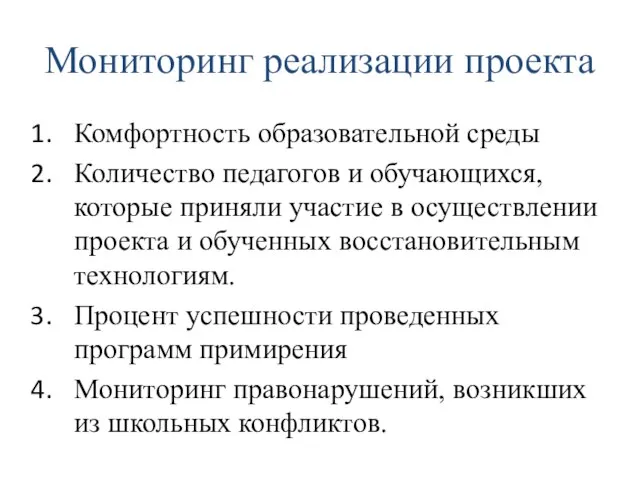 Мониторинг реализации проекта

1. Комфортность образовательной среды
2. Количество педагогов и обучающихся, которые приняли участие в осуществлении проекта и обученных восстановительным технологиям.
3. Процент успешности проведенных программ примирения
4. Мониторинг правонарушений, возникших из школьных конфликтов.